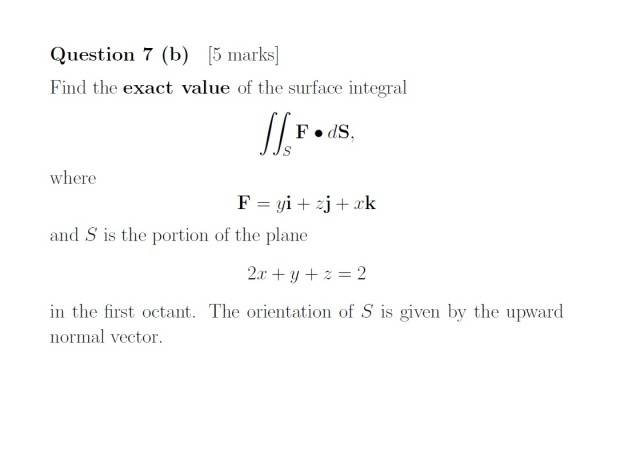 Question 7 (b) [5 marks]

Find the exact value of the surface integral

$\iint_S \mathbf{F} \bullet d\mathbf{S},$

where

$\mathbf{F} = y\mathbf{i} + z\mathbf{j} + x\mathbf{k}$

and $S$ is the portion of the plane

$2x + y + z = 2$

in the first octant. The orientation of $S$ is given by the upward normal vector.